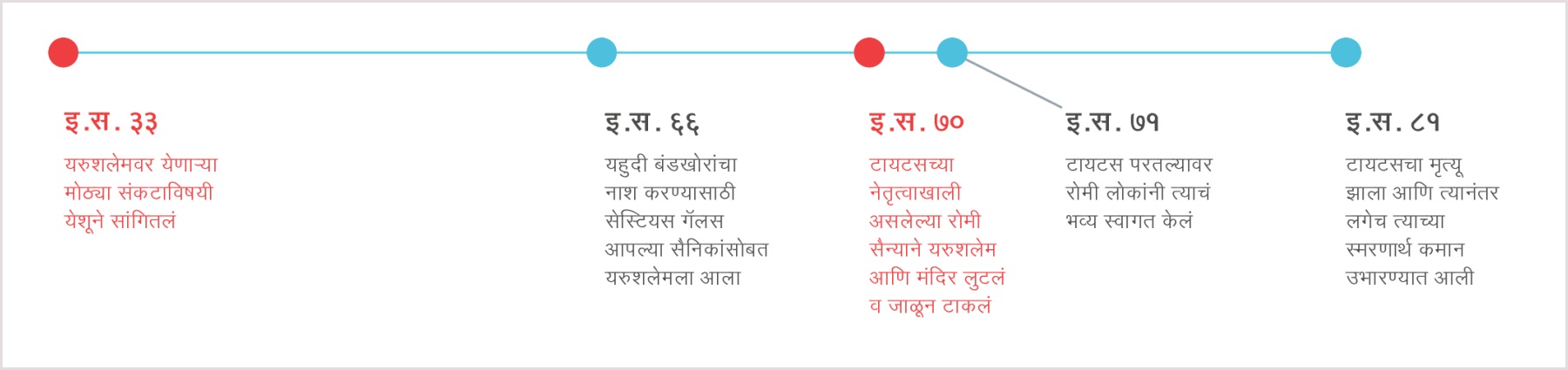 इ.स. ३३
यरुशलेमवर येणाऱ्या मोठ्या संकटाविषयी येशूने सांगितलं

इ.स. ६६
यहुदी बंडखोरांचा नाश करण्यासाठी सेस्टियस गॅलस आपल्या सैनिकांसोबत यरुशलेमला आला

इ.स. ७०
टायटसच्या नेतृत्वाखाली असलेल्या रोमी सैन्याने यरुशलेम आणि मंदिर लुटलं व जाळून टाकलं

इ.स. ७१
टायटस परतल्यावर रोमी लोकांनी त्याचं भव्य स्वागत केलं

इ.स. ८१
टायटसचा मृत्यू झाला आणि त्यानंतर लगेच त्याच्या स्मरणार्थ कमान उभारण्यात आली